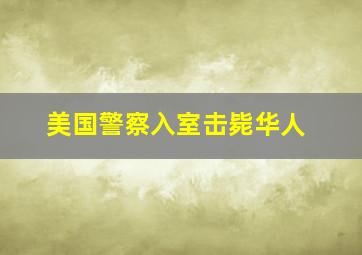 美国警察入室击毙华人